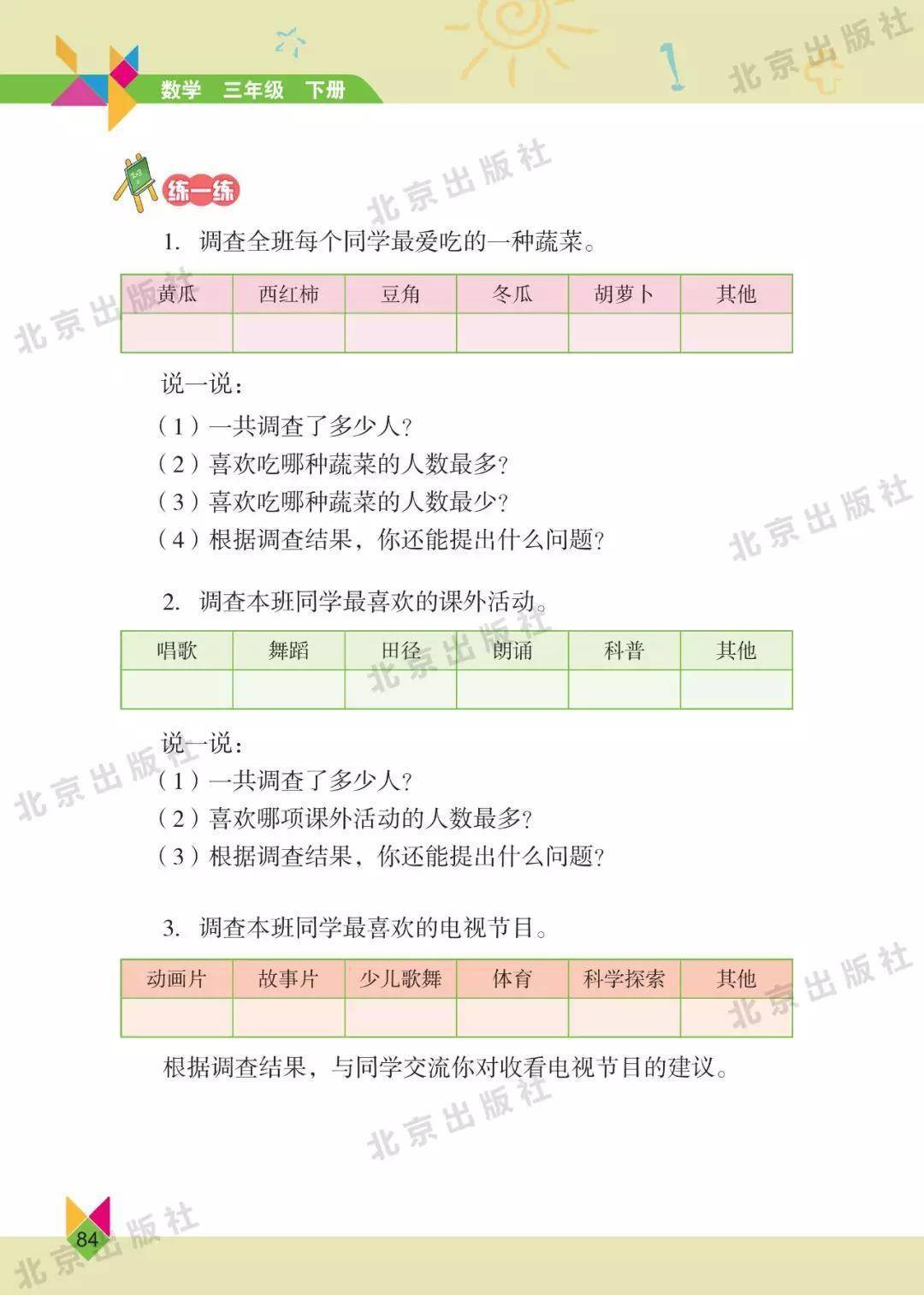 数学 三年级 下册

北京出版社

练一练

1. 调查全班每个同学最爱吃的一种蔬菜。

| 黄瓜 | 西红柿 | 豆角 | 冬瓜 | 胡萝卜 | 其他 |
|---|---|---|---|---|---|
| | | | | | |

说一说：
（1）一共调查了多少人？
（2）喜欢吃哪种蔬菜的人数最多？
（3）喜欢吃哪种蔬菜的人数最少？
（4）根据调查结果，你还能提出什么问题？

2. 调查本班同学最喜欢的课外活动。

| 唱歌 | 舞蹈 | 田径 | 朗诵 | 科普 | 其他 |
|---|---|---|---|---|---|
| | | | | | |

说一说：
（1）一共调查了多少人？
（2）喜欢哪项课外活动的人数最多？
（3）根据调查结果，你还能提出什么问题？

3. 调查本班同学最喜欢的电视节目。

| 动画片 | 故事片 | 少儿歌舞 | 体育 | 科学探索 | 其他 |
|---|---|---|---|---|---|
| | | | | | |

根据调查结果，与同学交流你对收看电视节目的建议。

84